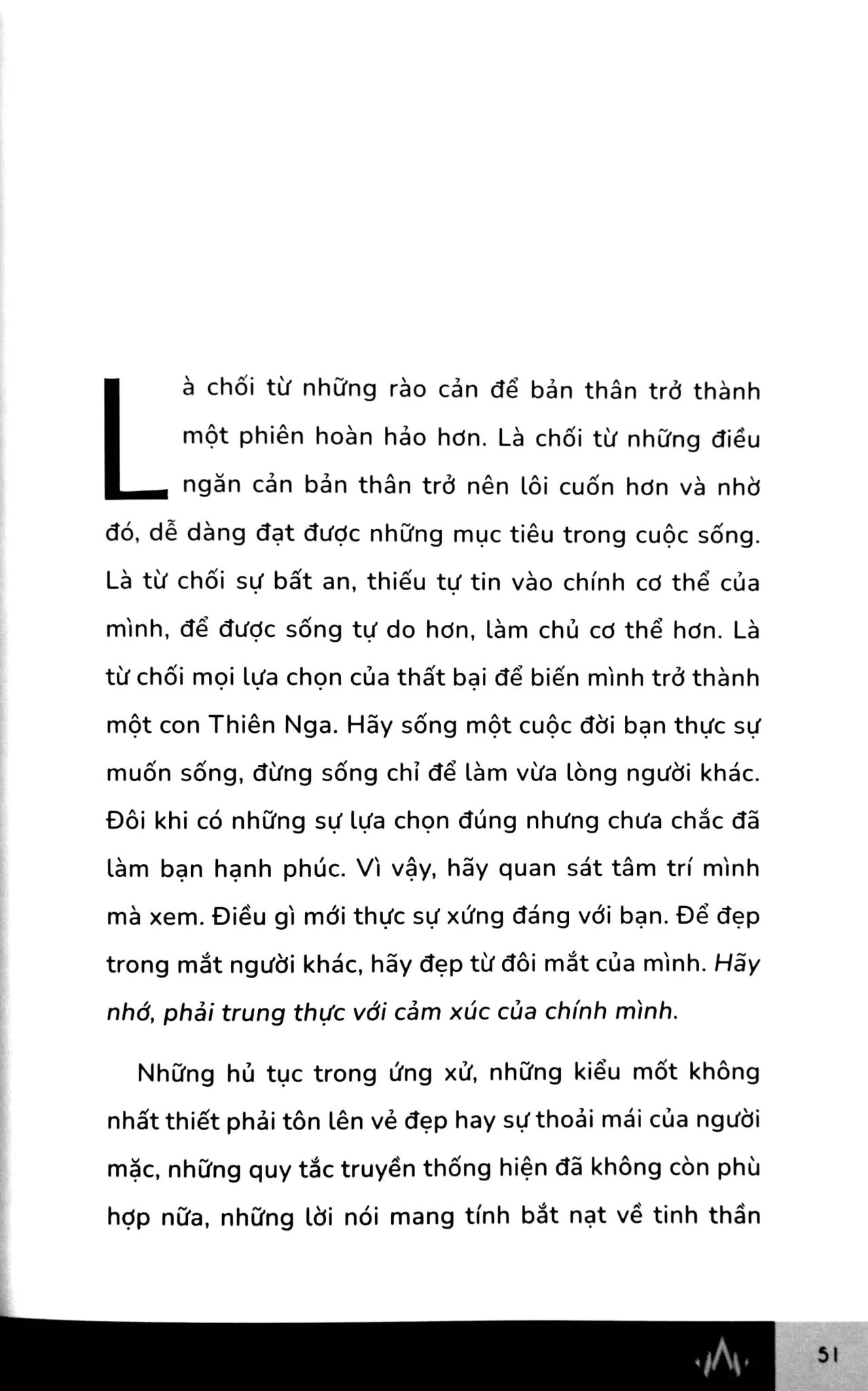 Là chối từ những rào cản để bản thân trở thành một phiên hoàn hảo hơn. Là chối từ những điều ngăn cản bản thân trở nên lôi cuốn hơn và nhờ đó, dễ dàng đạt được những mục tiêu trong cuộc sống. Là từ chối sự bất an, thiếu tự tin vào chính cơ thể của mình, để được sống tự do hơn, làm chủ cơ thể hơn. Là từ chối mọi lựa chọn của thất bại để biến mình trở thành một con Thiên Nga. Hãy sống một cuộc đời bạn thực sự muốn sống, đừng sống chỉ để làm vừa lòng người khác. Đôi khi có những sự lựa chọn đúng nhưng chưa chắc đã làm bạn hạnh phúc. Vì vậy, hãy quan sát tâm trí mình mà xem. Điều gì mới thực sự xứng đáng với bạn. Để đẹp trong mắt người khác, hãy đẹp từ đôi mắt của mình. Hãy nhớ, phải trung thực với cảm xúc của chính mình.

Những hủ tục trong ứng xử, những kiểu mốt không nhất thiết phải tôn lên vẻ đẹp hay sự thoải mái của người mặc, những quy tắc truyền thống hiện đã không còn phù hợp nữa, những lời nói mang tính bắt nạt về tinh thần

51